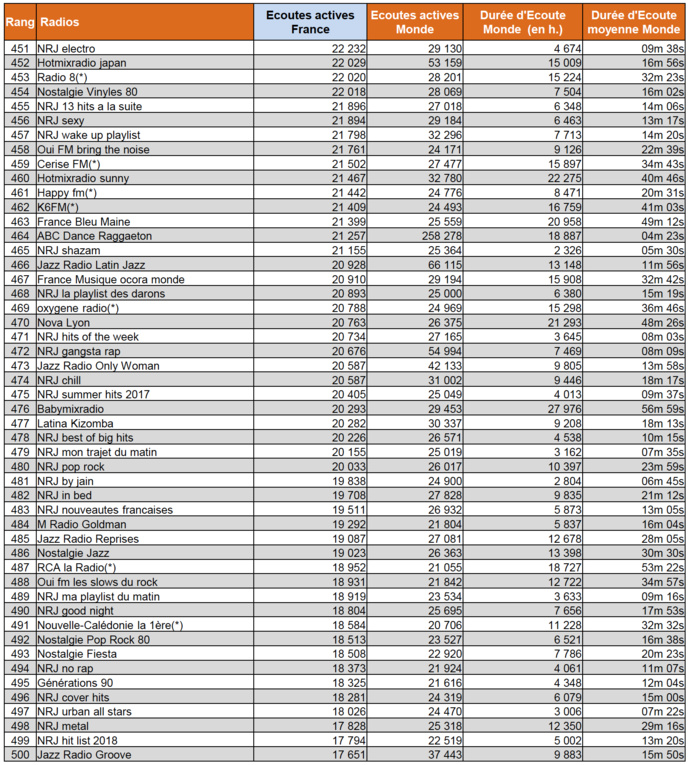 | Rang | Radios | Ecoutes actives France | Ecoutes actives Monde | Durée d'Ecoute Monde (en h.) | Durée d'Ecoute moyenne Monde |
|---|---|---|---|---|---|
| 451 | NRJ electro | 22 232 | 29 130 | 4 674 | 09m 38s |
| 452 | Hotmixradio japan | 22 029 | 53 159 | 15 009 | 16m 56s |
| 453 | Radio 8(*) | 22 020 | 28 201 | 15 224 | 32m 23s |
| 454 | Nostalgie Vinyles 80 | 22 018 | 28 069 | 7 504 | 16m 02s |
| 455 | NRJ 13 hits a la suite | 21 896 | 27 018 | 6 348 | 14m 06s |
| 456 | NRJ sexy | 21 894 | 29 184 | 6 463 | 13m 17s |
| 457 | NRJ wake up playlist | 21 798 | 32 296 | 7 713 | 14m 20s |
| 458 | Oui FM bring the noise | 21 761 | 24 171 | 9 126 | 22m 39s |
| 459 | Cerise FM(*) | 21 502 | 27 477 | 15 897 | 34m 43s |
| 460 | Hotmixradio sunny | 21 467 | 32 780 | 22 275 | 40m 46s |
| 461 | Happy fm(*) | 21 442 | 24 776 | 8 471 | 20m 31s |
| 462 | K6FM(*) | 21 409 | 24 493 | 16 759 | 41m 03s |
| 463 | France Bleu Maine | 21 399 | 25 559 | 20 958 | 49m 12s |
| 464 | ABC Dance Raggaeton | 21 257 | 258 278 | 18 887 | 04m 23s |
| 465 | NRJ shazam | 21 155 | 25 364 | 2 326 | 05m 30s |
| 466 | Jazz Radio Latin Jazz | 20 928 | 66 115 | 13 148 | 11m 56s |
| 467 | France Musique ocora monde | 20 910 | 29 194 | 15 908 | 32m 42s |
| 468 | NRJ la playlist des darons | 20 893 | 25 000 | 6 380 | 15m 19s |
| 469 | oxygene radio(*) | 20 788 | 24 969 | 15 298 | 36m 46s |
| 470 | Nova Lyon | 20 763 | 26 375 | 21 293 | 48m 26s |
| 471 | NRJ hits of the week | 20 734 | 27 165 | 3 645 | 08m 03s |
| 472 | NRJ gangsta rap | 20 676 | 54 994 | 7 469 | 08m 09s |
| 473 | Jazz Radio Only Woman | 20 587 | 42 133 | 9 805 | 13m 58s |
| 474 | NRJ chill | 20 587 | 31 002 | 9 446 | 18m 17s |
| 475 | NRJ summer hits 2017 | 20 405 | 25 049 | 4 013 | 09m 37s |
| 476 | Babymixradio | 20 293 | 29 453 | 27 976 | 56m 59s |
| 477 | Latina Kizomba | 20 282 | 30 337 | 9 208 | 18m 13s |
| 478 | NRJ best of big hits | 20 226 | 26 571 | 4 538 | 10m 15s |
| 479 | NRJ mon trajet du matin | 20 155 | 25 019 | 3 162 | 07m 35s |
| 480 | NRJ pop rock | 20 033 | 26 017 | 10 397 | 23m 59s |
| 481 | NRJ by jain | 19 838 | 24 900 | 2 804 | 06m 45s |
| 482 | NRJ in bed | 19 708 | 27 828 | 9 835 | 21m 12s |
| 483 | NRJ nouveautes francaises | 19 511 | 26 932 | 5 873 | 13m 05s |
| 484 | M Radio Goldman | 19 292 | 21 804 | 5 837 | 16m 04s |
| 485 | Jazz Radio Reprises | 19 087 | 27 081 | 12 678 | 28m 05s |
| 486 | Nostalgie Jazz | 19 023 | 26 363 | 13 398 | 30m 30s |
| 487 | RCA la Radio(*) | 18 952 | 21 055 | 18 727 | 53m 22s |
| 488 | Oui fm les slows du rock | 18 931 | 21 842 | 12 722 | 34m 57s |
| 489 | NRJ ma playlist du matin | 18 919 | 23 534 | 3 633 | 09m 16s |
| 490 | NRJ good night | 18 804 | 25 695 | 7 656 | 17m 53s |
| 491 | Nouvelle-Calédonie la 1ère(*) | 18 584 | 20 706 | 11 228 | 32m 32s |
| 492 | Nostalgie Pop Rock 80 | 18 513 | 23 527 | 6 521 | 16m 38s |
| 493 | Nostalgie Fiesta | 18 508 | 22 920 | 7 786 | 20m 23s |
| 494 | NRJ no rap | 18 373 | 21 924 | 4 061 | 11m 07s |
| 495 | Générations 90 | 18 325 | 21 616 | 4 348 | 12m 04s |
| 496 | NRJ cover hits | 18 281 | 24 319 | 6 079 | 15m 00s |
| 497 | NRJ urban all stars | 18 026 | 24 470 | 3 006 | 07m 22s |
| 498 | NRJ metal | 17 828 | 25 318 | 12 350 | 29m 16s |
| 499 | NRJ hit list 2018 | 17 794 | 22 519 | 5 002 | 13m 20s |
| 500 | Jazz Radio Groove | 17 651 | 37 443 | 9 883 | 15m 50s |